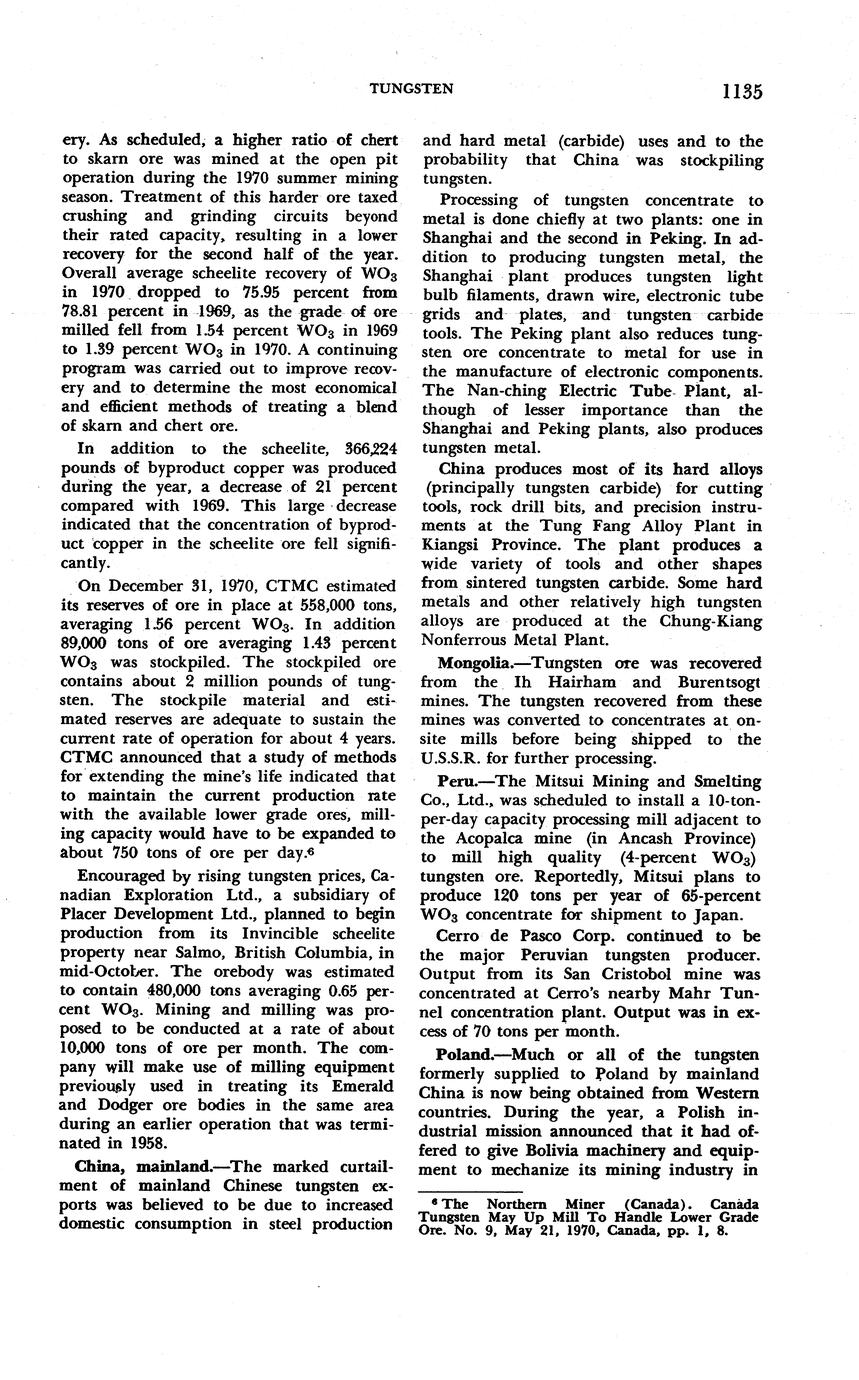 TUNGSTEN 1135

ery. As scheduled, a higher ratio of chert to skarn ore was mined at the open pit operation during the 1970 summer mining season. Treatment of this harder ore taxed crushing and grinding circuits beyond their rated capacity, resulting in a lower recovery for the second half of the year. Overall average scheelite recovery of $WO_3$ in 1970 dropped to 75.95 percent from 78.81 percent in 1969, as the grade of ore milled fell from 1.54 percent $WO_3$ in 1969 to 1.39 percent $WO_3$ in 1970. A continuing program was carried out to improve recovery and to determine the most economical and efficient methods of treating a blend of skarn and chert ore.

In addition to the scheelite, 366,224 pounds of byproduct copper was produced during the year, a decrease of 21 percent compared with 1969. This large decrease indicated that the concentration of byproduct copper in the scheelite ore fell significantly.

On December 31, 1970, CTMC estimated its reserves of ore in place at 558,000 tons, averaging 1.56 percent $WO_3$. In addition 89,000 tons of ore averaging 1.43 percent $WO_3$ was stockpiled. The stockpiled ore contains about 2 million pounds of tungsten. The stockpile material and estimated reserves are adequate to sustain the current rate of operation for about 4 years. CTMC announced that a study of methods for extending the mine's life indicated that to maintain the current production rate with the available lower grade ores, milling capacity would have to be expanded to about 750 tons of ore per day.$^6$

Encouraged by rising tungsten prices, Canadian Exploration Ltd., a subsidiary of Placer Development Ltd., planned to begin production from its Invincible scheelite property near Salmo, British Columbia, in mid-October. The orebody was estimated to contain 480,000 tons averaging 0.65 percent $WO_3$. Mining and milling was proposed to be conducted at a rate of about 10,000 tons of ore per month. The company will make use of milling equipment previously used in treating its Emerald and Dodger ore bodies in the same area during an earlier operation that was terminated in 1958.

China, mainland.—The marked curtailment of mainland Chinese tungsten exports was believed to be due to increased domestic consumption in steel production and hard metal (carbide) uses and to the probability that China was stockpiling tungsten.

Processing of tungsten concentrate to metal is done chiefly at two plants: one in Shanghai and the second in Peking. In addition to producing tungsten metal, the Shanghai plant produces tungsten light bulb filaments, drawn wire, electronic tube grids and plates, and tungsten carbide tools. The Peking plant also reduces tungsten ore concentrate to metal for use in the manufacture of electronic components. The Nan-ching Electric Tube Plant, although of lesser importance than the Shanghai and Peking plants, also produces tungsten metal.

China produces most of its hard alloys (principally tungsten carbide) for cutting tools, rock drill bits, and precision instruments at the Tung Fang Alloy Plant in Kiangsi Province. The plant produces a wide variety of tools and other shapes from sintered tungsten carbide. Some hard metals and other relatively high tungsten alloys are produced at the Chung-Kiang Nonferrous Metal Plant.

Mongolia.—Tungsten ore was recovered from the Ih Hairham and Burentsogt mines. The tungsten recovered from these mines was converted to concentrates at onsite mills before being shipped to the U.S.S.R. for further processing.

Peru.—The Mitsui Mining and Smelting Co., Ltd., was scheduled to install a 10-ton-per-day capacity processing mill adjacent to the Acopalca mine (in Ancash Province) to mill high quality (4-percent $WO_3$) tungsten ore. Reportedly, Mitsui plans to produce 120 tons per year of 65-percent $WO_3$ concentrate for shipment to Japan.

Cerro de Pasco Corp. continued to be the major Peruvian tungsten producer. Output from its San Cristobol mine was concentrated at Cerro's nearby Mahr Tunnel concentration plant. Output was in excess of 70 tons per month.

Poland.—Much or all of the tungsten formerly supplied to Poland by mainland China is now being obtained from Western countries. During the year, a Polish industrial mission announced that it had offered to give Bolivia machinery and equipment to mechanize its mining industry in

$^6$ The Northern Miner (Canada). Canada Tungsten May Up Mill To Handle Lower Grade Ore. No. 9, May 21, 1970, Canada, pp. 1, 8.